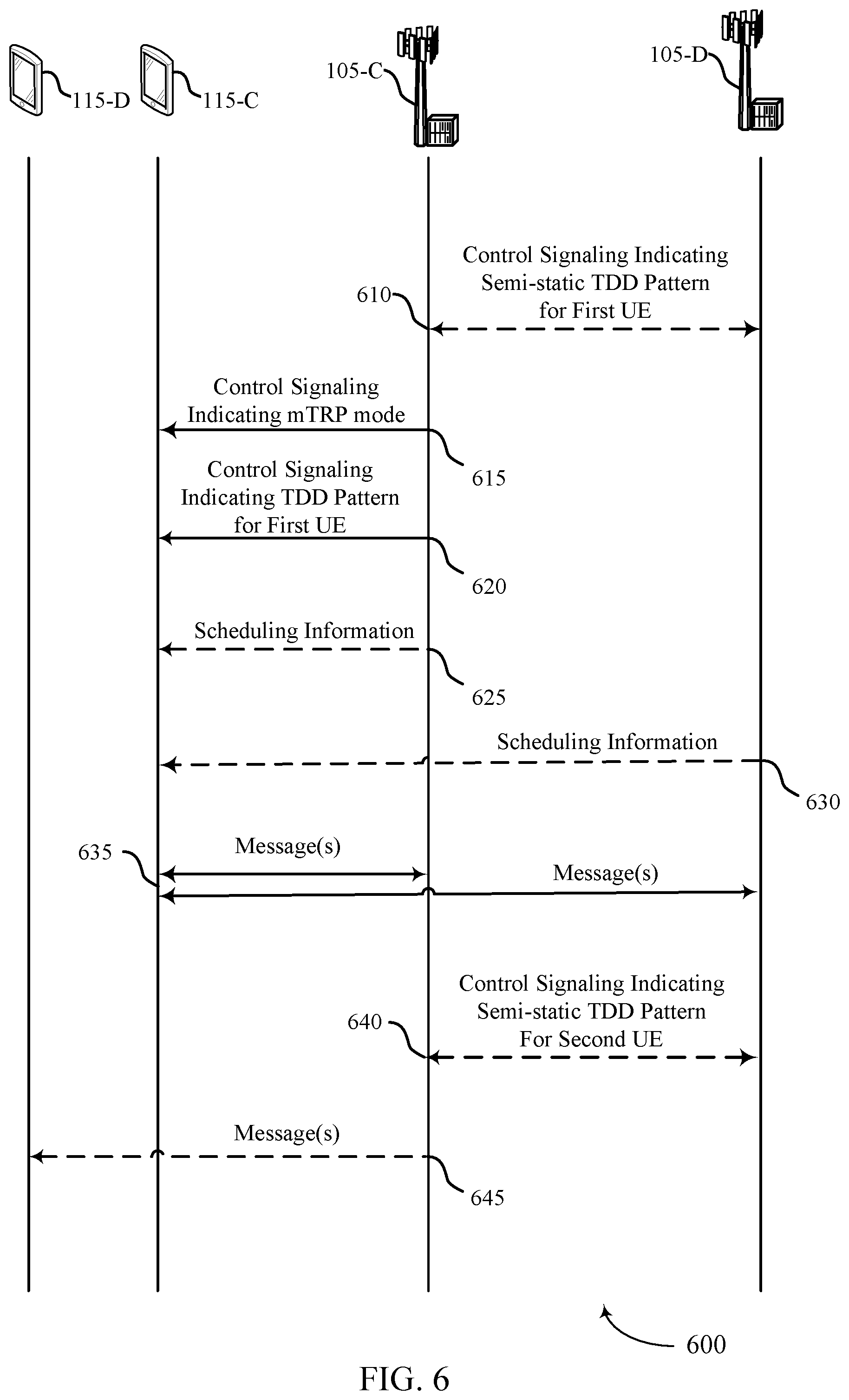 115-D

115-C

105-C

105-D

Control Signaling Indicating Semi-static TDD Pattern for First UE

610

Control Signaling Indicating mTRP mode

615

Control Signaling Indicating TDD Pattern for First UE

620

Scheduling Information

625

Scheduling Information

630

635

Message(s)

Message(s)

Control Signaling Indicating Semi-static TDD Pattern For Second UE

640

Message(s)

645

600

FIG. 6